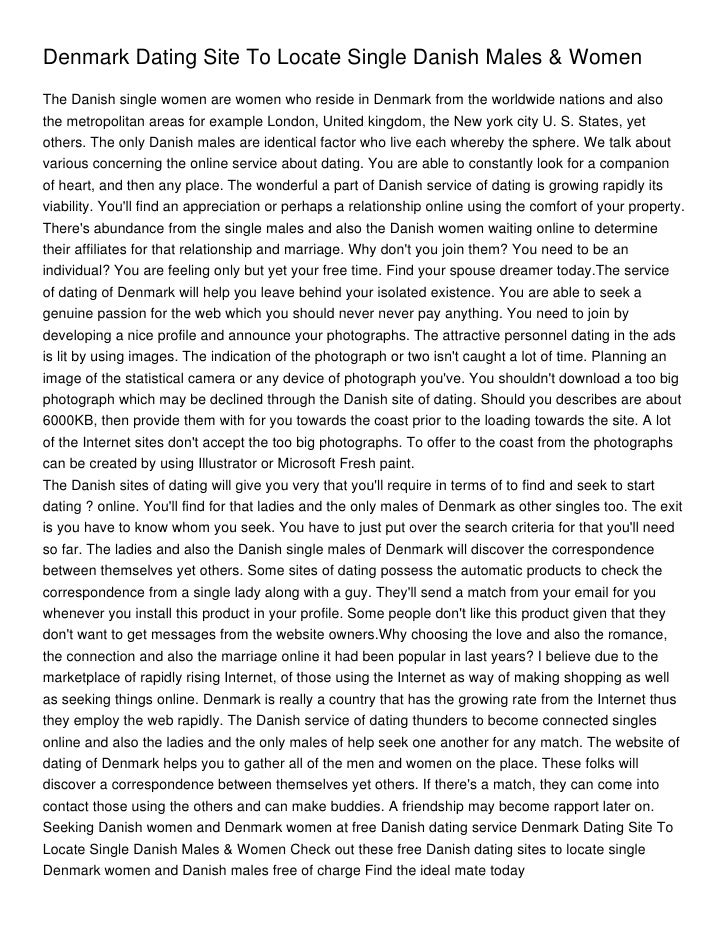 Denmark Dating Site To Locate Single Danish Males & Women

The Danish single women are women who reside in Denmark from the worldwide nations and also the metropolitan areas for example London, United kingdom, the New york city U. S. States, yet others. The only Danish males are identical factor who live each whereby the sphere. We talk about various concerning the online service about dating. You are able to constantly look for a companion of heart, and then any place. The wonderful a part of Danish service of dating is growing rapidly its viability. You'll find an appreciation or perhaps a relationship online using the comfort of your property. There's abundance from the single males and also the Danish women waiting online to determine their affiliates for that relationship and marriage. Why don't you join them? You need to be an individual? You are feeling only but yet your free time. Find your spouse dreamer today.The service of dating of Denmark will help you leave behind your isolated existence. You are able to seek a genuine passion for the web which you should never never pay anything. You need to join by developing a nice profile and announce your photographs. The attractive personnel dating in the ads is lit by using images. The indication of the photograph or two isn't caught a lot of time. Planning an image of the statistical camera or any device of photograph you've. You shouldn't download a too big photograph which may be declined through the Danish site of dating. Should you describes are about 6000KB, then provide them with for you towards the coast prior to the loading towards the site. A lot of the Internet sites don't accept the too big photographs. To offer to the coast from the photographs can be created by using Illustrator or Microsoft Fresh paint.
The Danish sites of dating will give you very that you'll require in terms of to find and seek to start dating ? online. You'll find for that ladies and the only males of Denmark as other singles too. The exit is you have to know whom you seek. You have to just put over the search criteria for that you'll need so far. The ladies and also the Danish single males of Denmark will discover the correspondence between themselves yet others. Some sites of dating possess the automatic products to check the correspondence from a single lady along with a guy. They'll send a match from your email for you whenever you install this product in your profile. Some people don't like this product given that they don't want to get messages from the website owners.Why choosing the love and also the romance, the connection and also the marriage online it had been popular in last years? I believe due to the marketplace of rapidly rising Internet, of those using the Internet as way of making shopping as well as seeking things online. Denmark is really a country that has the growing rate from the Internet thus they employ the web rapidly. The Danish service of dating thunders to become connected singles online and also the ladies and the only males of help seek one another for any match. The website of dating of Denmark helps you to gather all of the men and women on the place. These folks will discover a correspondence between themselves yet others. If there's a match, they can come into contact those using the others and can make buddies. A friendship may become rapport later on. Seeking Danish women and Denmark women at free Danish dating service Denmark Dating Site To Locate Single Danish Males & Women Check out these free Danish dating sites to locate single Denmark women and Danish males free of charge Find the ideal mate today